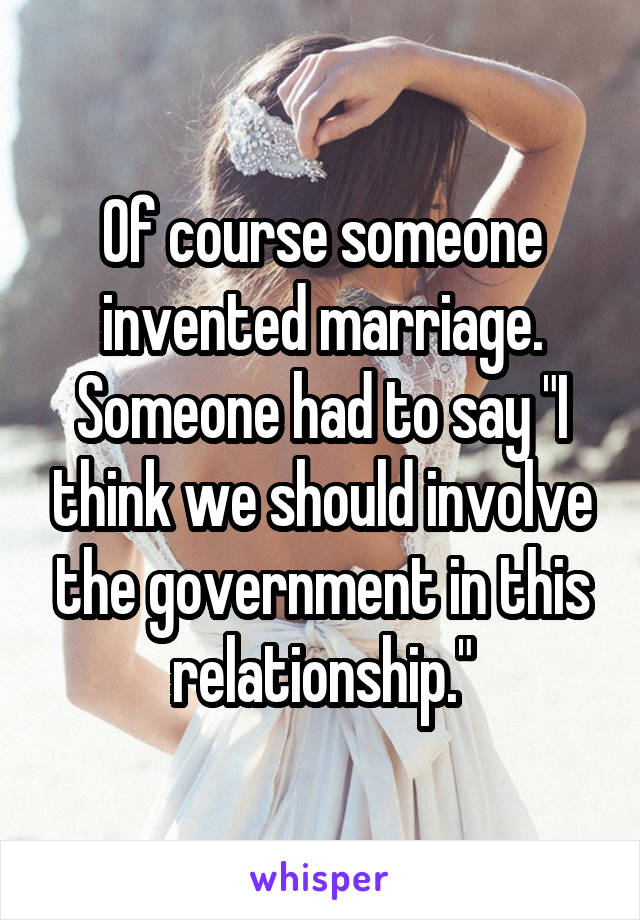 Of course someone invented marriage. Someone had to say "I think we should involve the government in this relationship."

whisper